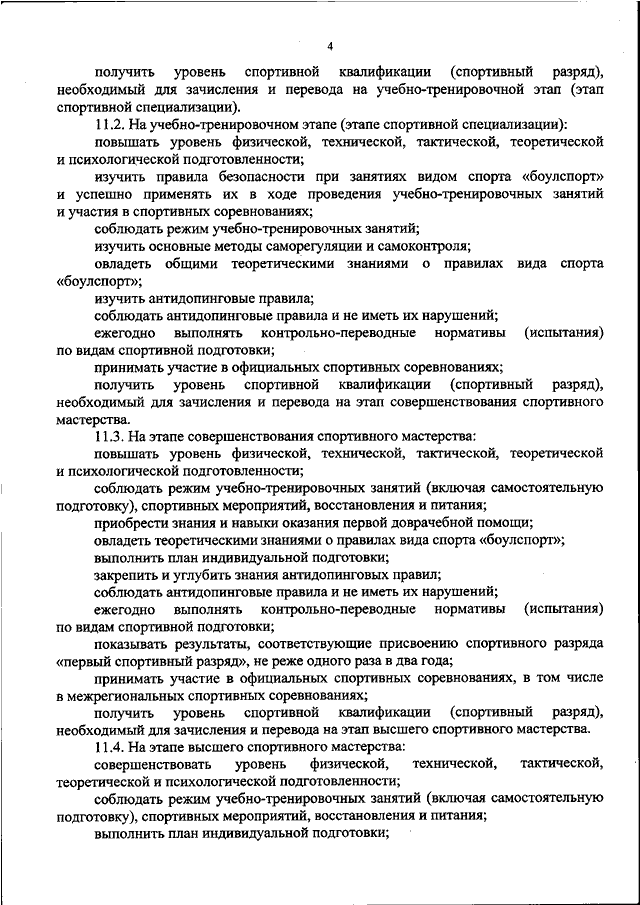 4

получить уровень спортивной квалификации (спортивный разряд), необходимый для зачисления и перевода на учебно-тренировочной этап (этап спортивной специализации).

11.2. На учебно-тренировочном этапе (этапе спортивной специализации):

повышать уровень физической, технической, тактической, теоретической и психологической подготовленности;

изучить правила безопасности при занятиях видом спорта «боулспорт» и успешно применять их в ходе проведения учебно-тренировочных занятий и участия в спортивных соревнованиях;

соблюдать режим учебно-тренировочных занятий;

изучить основные методы саморегуляции и самоконтроля;

овладеть общими теоретическими знаниями о правилах вида спорта «боулспорт»;

изучить антидопинговые правила;

соблюдать антидопинговые правила и не иметь их нарушений;

ежегодно выполнять контрольно-переводные нормативы (испытания) по видам спортивной подготовки;

принимать участие в официальных спортивных соревнованиях;

получить уровень спортивной квалификации (спортивный разряд), необходимый для зачисления и перевода на этап совершенствования спортивного мастерства.

11.3. На этапе совершенствования спортивного мастерства:

повышать уровень физической, технической, тактической, теоретической и психологической подготовленности;

соблюдать режим учебно-тренировочных занятий (включая самостоятельную подготовку), спортивных мероприятий, восстановления и питания;

приобрести знания и навыки оказания первой доврачебной помощи;

овладеть теоретическими знаниями о правилах вида спорта «боулспорт»;

выполнить план индивидуальной подготовки;

закрепить и углубить знания антидопинговых правил;

соблюдать антидопинговые правила и не иметь их нарушений;

ежегодно выполнять контрольно-переводные нормативы (испытания) по видам спортивной подготовки;

показывать результаты, соответствующие присвоению спортивного разряда «первый спортивный разряд», не реже одного раза в два года;

принимать участие в официальных спортивных соревнованиях, в том числе в межрегиональных спортивных соревнованиях;

получить уровень спортивной квалификации (спортивный разряд), необходимый для зачисления и перевода на этап высшего спортивного мастерства.

11.4. На этапе высшего спортивного мастерства:

совершенствовать уровень физической, технической, тактической, теоретической и психологической подготовленности;

соблюдать режим учебно-тренировочных занятий (включая самостоятельную подготовку), спортивных мероприятий, восстановления и питания;

выполнить план индивидуальной подготовки;